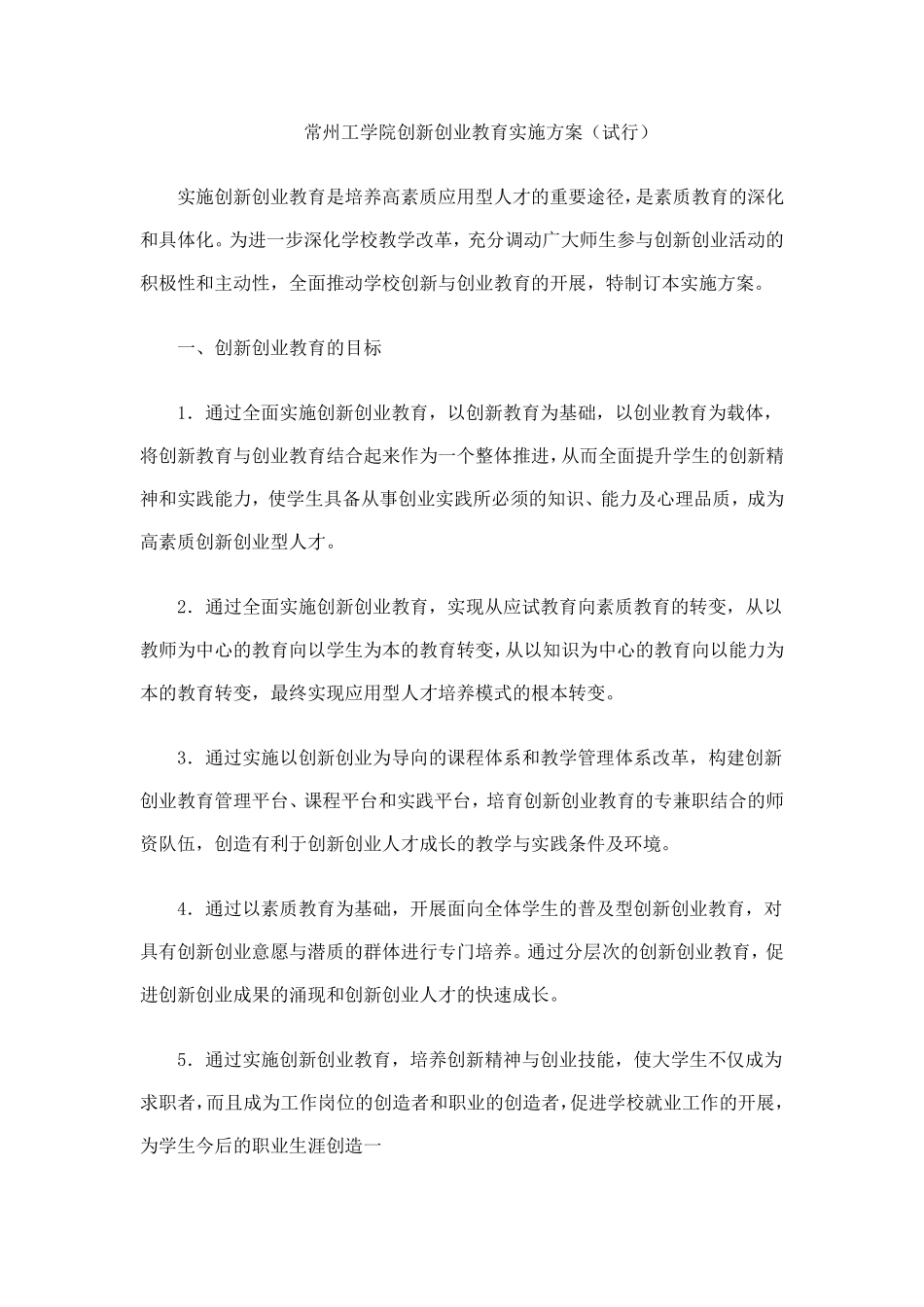 常州工学院创新创业教育实施方案（试行）

实施创新创业教育是培养高素质应用型人才的重要途径，是素质教育的深化和具体化。为进一步深化学校教学改革，充分调动广大师生参与创新创业活动的积极性和主动性，全面推动学校创新与创业教育的开展，特制订本实施方案。

一、创新创业教育的目标

1．通过全面实施创新创业教育，以创新教育为基础，以创业教育为载体，将创新教育与创业教育结合起来作为一个整体推进，从而全面提升学生的创新精神和实践能力，使学生具备从事创业实践所必须的知识、能力及心理品质，成为高素质创新创业型人才。

2．通过全面实施创新创业教育，实现从应试教育向素质教育的转变，从以教师为中心的教育向以学生为本的教育转变，从以知识为中心的教育向以能力为本的教育转变，最终实现应用型人才培养模式的根本转变。

3．通过实施以创新创业为导向的课程体系和教学管理体系改革，构建创新创业教育管理平台、课程平台和实践平台，培育创新创业教育的专兼职结合的师资队伍，创造有利于创新创业人才成长的教学与实践条件及环境。

4．通过以素质教育为基础，开展面向全体学生的普及型创新创业教育，对具有创新创业意愿与潜质的群体进行专门培养。通过分层次的创新创业教育，促进创新创业成果的涌现和创新创业人才的快速成长。

5．通过实施创新创业教育，培养创新精神与创业技能，使大学生不仅成为求职者，而且成为工作岗位的创造者和职业的创造者，促进学校就业工作的开展，为学生今后的职业生涯创造一